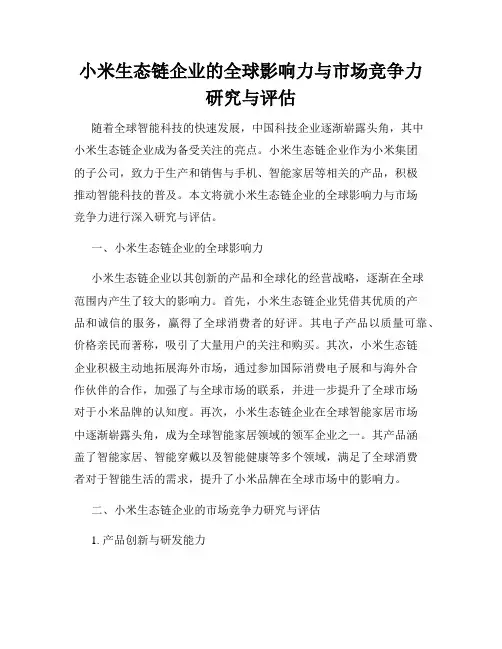 小米生态链企业的全球影响力与市场竞争力研究与评估

随着全球智能科技的快速发展，中国科技企业逐渐崭露头角，其中小米生态链企业成为备受关注的亮点。小米生态链企业作为小米集团的子公司，致力于生产和销售与手机、智能家居等相关的产品，积极推动智能科技的普及。本文将就小米生态链企业的全球影响力与市场竞争力进行深入研究与评估。

一、小米生态链企业的全球影响力

小米生态链企业以其创新的产品和全球化的经营战略，逐渐在全球范围内产生了较大的影响力。首先，小米生态链企业凭借其优质的产品和诚信的服务，赢得了全球消费者的好评。其电子产品以质量可靠、价格亲民而著称，吸引了大量用户的关注和购买。其次，小米生态链企业积极主动地拓展海外市场，通过参加国际消费电子展和与海外合作伙伴的合作，加强了与全球市场的联系，并进一步提升了全球市场对于小米品牌的认知度。再次，小米生态链企业在全球智能家居市场中逐渐崭露头角，成为全球智能家居领域的领军企业之一。其产品涵盖了智能家居、智能穿戴以及智能健康等多个领域，满足了全球消费者对于智能生活的需求，提升了小米品牌在全球市场中的影响力。

二、小米生态链企业的市场竞争力研究与评估

1. 产品创新与研发能力